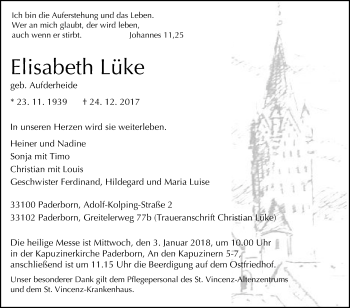 Ich bin die Auferstehung und das Leben.
Wer an mich glaubt, der wird leben,
auch wenn er stirbt. Johannes 11,25

Elisabeth Lüke

geb. Aufderheide

* 23. 11. 1939 † 24. 12. 2017

In unseren Herzen wird sie weiterleben.

Heiner und Nadine
Sonja mit Timo
Christian mit Louis
Geschwister Ferdinand, Hildegard und Maria Luise

33100 Paderborn, Adolf-Kolping-Straße 2
33102 Paderborn, Greitelerweg 77b (Traueranschrift Christian Lüke)

Die heilige Messe ist Mittwoch, den 3. Januar 2018, um 10.00 Uhr in der Kapuzinerkirche Paderborn, An den Kapuzinern 5-7, anschließend ist um 11.15 Uhr die Beerdigung auf dem Ostfriedhof.

Unser besonderer Dank gilt dem Pflegepersonal des St. Vincenz-Altenzentrums und dem St. Vincenz-Krankenhaus.